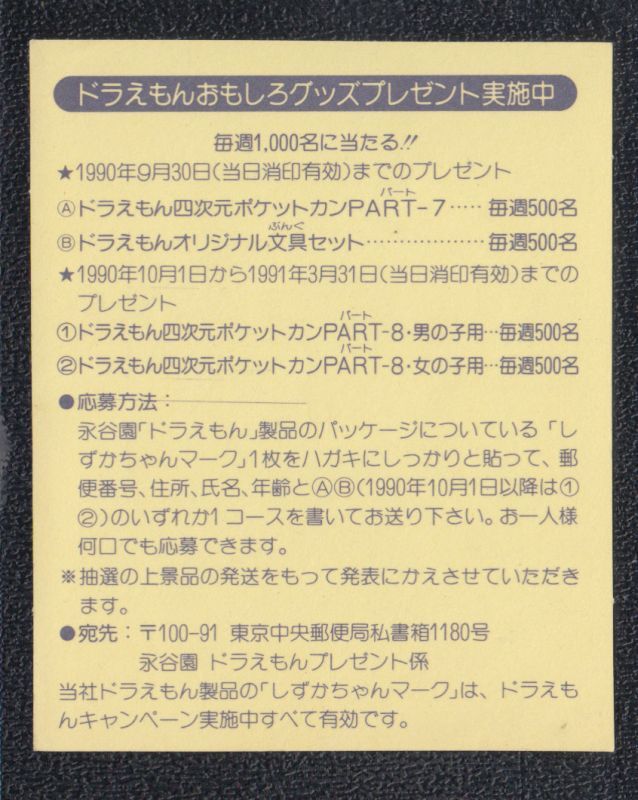 ドラえもんおもしろグッズプレゼント実施中

毎週1,000名に当たる!!

★1990年9月30日(当日消印有効)までのプレゼント

Ⓐドラえもん四次元ポケットカンPART-7 毎週500名

Ⓑドラえもんオリジナル文具セット 毎週500名

★1990年10月1日から1991年3月31日(当日消印有効)までのプレゼント

①ドラえもん四次元ポケットカンPART-8・男の子用 毎週500名

②ドラえもん四次元ポケットカンPART-8・女の子用 毎週500名

●応募方法:

永谷園「ドラえもん」製品のパッケージについている「しずかちゃんマーク」1枚をハガキにしっかりと貼って、郵便番号、住所、氏名、年齢とⒶⒷ(1990年10月1日以降は①②)のいずれか1コースを書いてお送り下さい。お一人様何口でも応募できます。

※抽選の上景品の発送をもって発表にかえさせていただきます。

●宛先:〒100-91 東京中央郵便局私書箱1180号
永谷園 ドラえもんプレゼント係

当社ドラえもん製品の「しずかちゃんマーク」は、ドラえもんキャンペーン実施中すべて有効です。